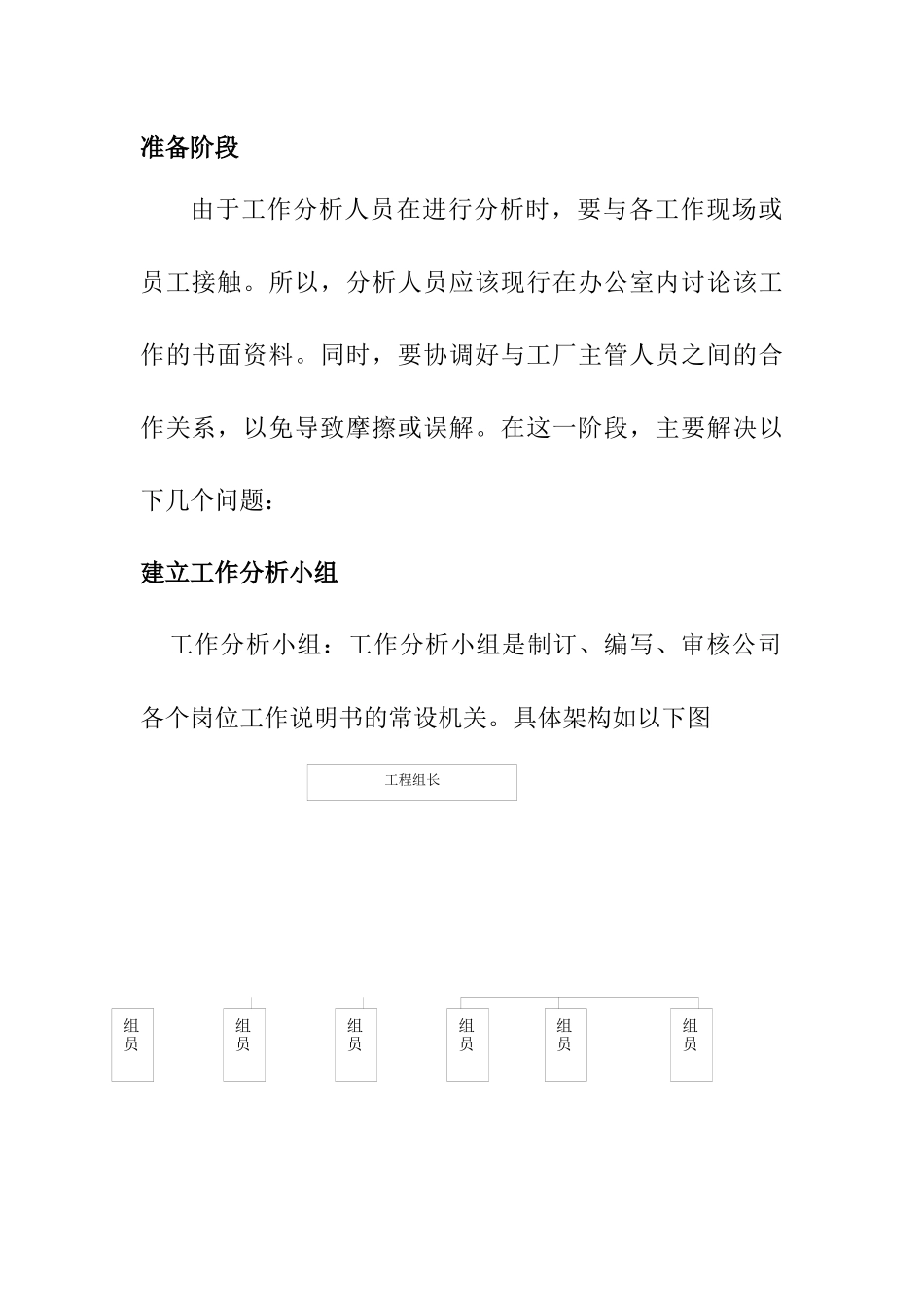 准备阶段

由于工作分析人员在进行分析时，要与各工作现场或员工接触。所以，分析人员应该现行在办公室内讨论该工作的书面资料。同时，要协调好与工厂主管人员之间的合作关系，以免导致摩擦或误解。在这一阶段，主要解决以下几个问题：

建立工作分析小组

工作分析小组：工作分析小组是制订、编写、审核公司各个岗位工作说明书的常设机关。具体架构如以下图

工程组长

组员

组员

组员

组员

组员

组员